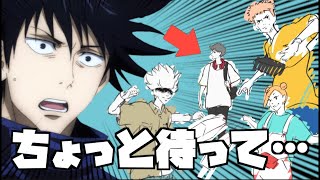 ちょっと待って…